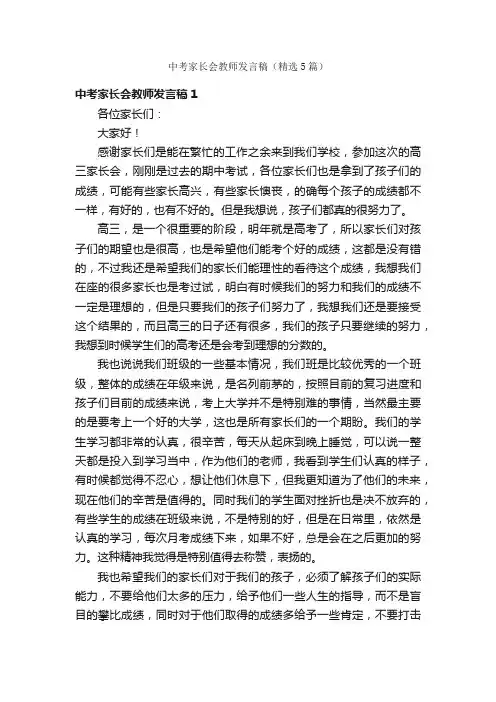 中考家长会教师发言稿（精选5篇）

中考家长会教师发言稿1

各位家长们：

大家好！

感谢家长们是能在繁忙的工作之余来到我们学校，参加这次的高三家长会，刚刚是过去的期中考试，各位家长们也是拿到了孩子们的成绩，可能有些家长高兴，有些家长懊丧，的确每个孩子的成绩都不一样，有好的，也有不好的。但是我想说，孩子们都真的很努力了。

高三，是一个很重要的阶段，明年就是高考了，所以家长们对孩子们的期望也是很高，也是希望他们能考个好的成绩，这都是没有错的，不过我还是希望我们的家长们能理性的看待这个成绩，我想我们在座的很多家长也是考过试，明白有时候我们的努力和我们的成绩不一定是理想的，但是只要我们的孩子们努力了，我想我们还是要接受这个结果的，而且高三的日子还有很多，我们的孩子只要继续的努力，我想到时候学生们的高考还是会考到理想的分数的。

我也说说我们班级的一些基本情况，我们班是比较优秀的一个班级，整体的成绩在年级来说，是名列前茅的，按照目前的复习进度和孩子们目前的成绩来说，考上大学并不是特别难的事情，当然最主要的是要考上一个好的大学，这也是所有家长们的一个期盼。我们的学生学习都非常的认真，很辛苦，每天从起床到晚上睡觉，可以说一整天都是投入到学习当中，作为他们的老师，我看到学生们认真的样子，有时候都觉得不忍心，想让他们休息下，但我更知道为了他们的未来，现在他们的辛苦是值得的。同时我们的学生面对挫折也是决不放弃的，有些学生的成绩在班级来说，不是特别的好，但是在日常里，依然是认真的学习，每次月考成绩下来，如果不好，总是会在之后更加的努力。这种精神我觉得是特别值得去称赞，表扬的。

我也希望我们的家长们对于我们的孩子，必须了解孩子们的实际能力，不要给他们太多的压力，给予他们一些人生的指导，而不是盲目的攀比成绩，同时对于他们取得的成绩多给予一些肯定，不要打击